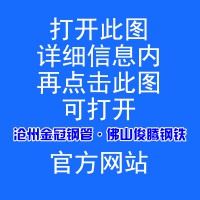 打开此图
详细信息内
再点击此图
可打开
沧州金冠钢管·佛山俊腾钢铁
官方网站